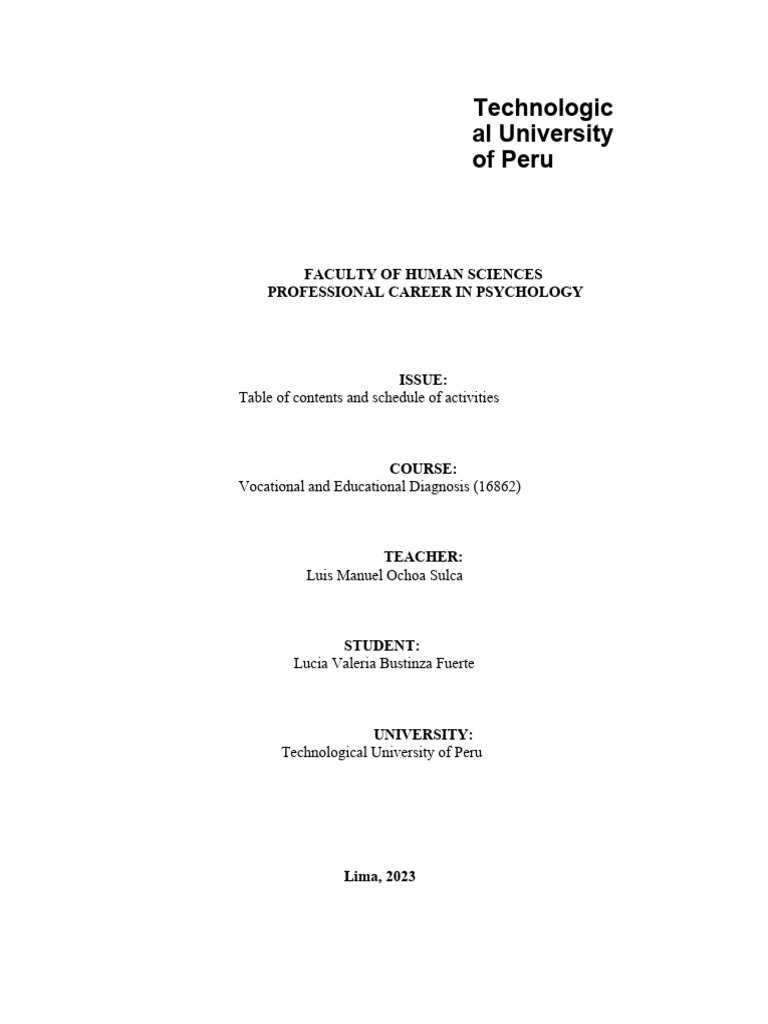 Technologic al University of Peru

FACULTY OF HUMAN SCIENCES
PROFESSIONAL CAREER IN PSYCHOLOGY

ISSUE:
Table of contents and schedule of activities

COURSE:
Vocational and Educational Diagnosis (16862)

TEACHER:
Luis Manuel Ochoa Sulca

STUDENT:
Lucia Valeria Bustinza Fuerte

UNIVERSITY:
Technological University of Peru

Lima, 2023